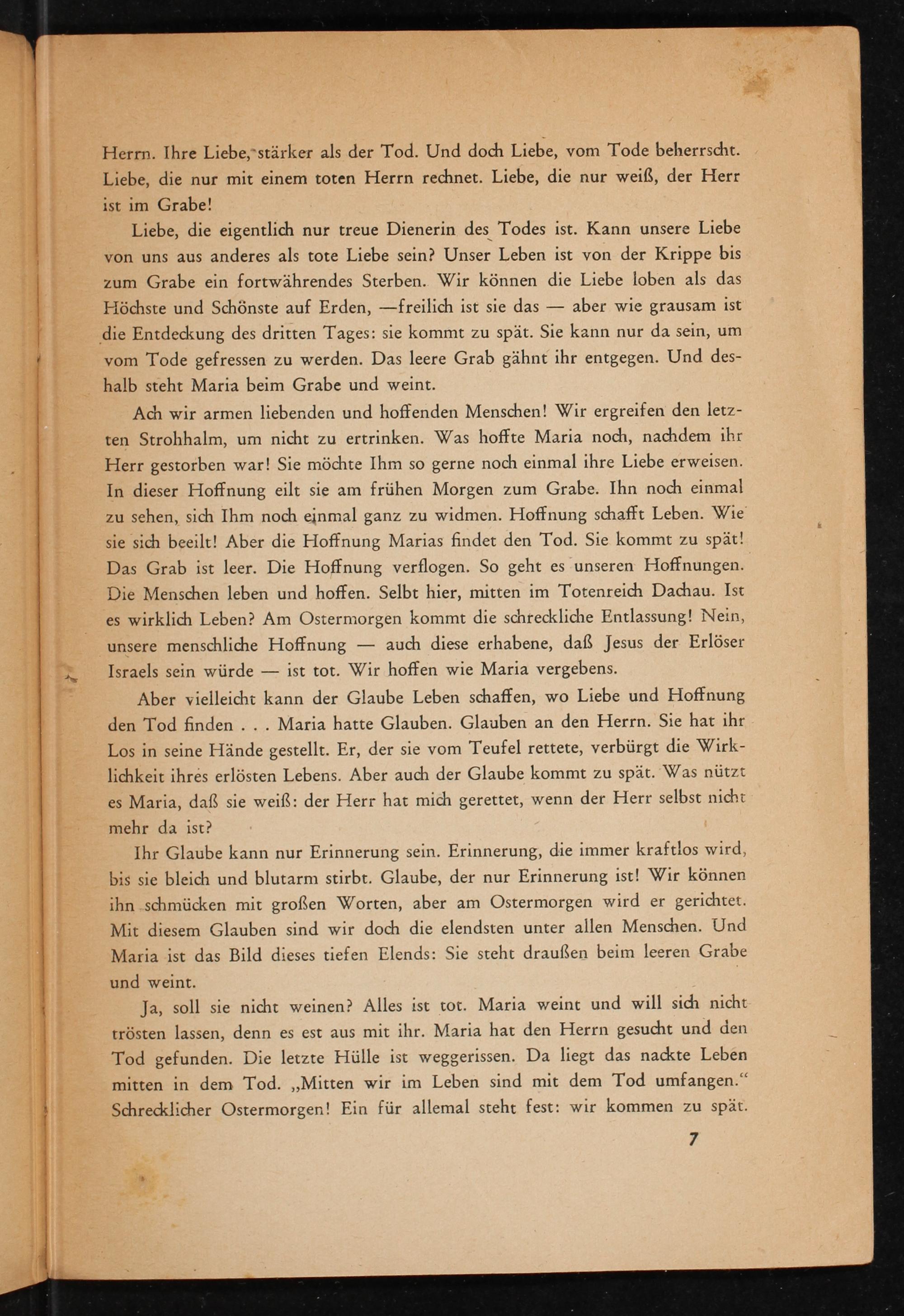 Herrn. Ihre Liebe, stärker als der Tod. Und doch Liebe, vom Tode beherrscht. Liebe, die nur mit einem toten Herrn rechnet. Liebe, die nur weiß, der Herr ist im Grabe!

Liebe, die eigentlich nur treue Dienerin des Todes ist. Kann unsere Liebe von uns aus anderes als tote Liebe sein? Unser Leben ist von der Krippe bis zum Grabe ein fortwährendes Sterben. Wir können die Liebe loben als das Höchste und Schönste auf Erden, —freilich ist sie das — aber wie grausam ist die Entdeckung des dritten Tages: sie kommt zu spät. Sie kann nur da sein, um vom Tode gefressen zu werden. Das leere Grab gähnt ihr entgegen. Und deshalb steht Maria beim Grabe und weint.

Ach wir armen liebenden und hoffenden Menschen! Wir ergreifen den letzten Strohhalm, um nicht zu ertrinken. Was hoffte Maria noch, nachdem ihr Herr gestorben war! Sie möchte Ihm so gerne noch einmal ihre Liebe erweisen. In dieser Hoffnung eilt sie am frühen Morgen zum Grabe. Ihn noch einmal zu sehen, sich Ihm noch einmal ganz zu widmen. Hoffnung schafft Leben. Wie sie sich beeilt! Aber die Hoffnung Marias findet den Tod. Sie kommt zu spät! Das Grab ist leer. Die Hoffnung verflogen. So geht es unseren Hoffnungen. Die Menschen leben und hoffen. Selbt hier, mitten im Totenreich Dachau. Ist es wirklich Leben? Am Ostermorgen kommt die schreckliche Entlassung! Nein, unsere menschliche Hoffnung — auch diese erhabene, daß Jesus der Erlöser Israels sein würde — ist tot. Wir hoffen wie Maria vergebens.

Aber vielleicht kann der Glaube Leben schaffen, wo Liebe und Hoffnung den Tod finden . . . Maria hatte Glauben. Glauben an den Herrn. Sie hat ihr Los in seine Hände gestellt. Er, der sie vom Teufel rettete, verbürgt die Wirklichkeit ihres erlösten Lebens. Aber auch der Glaube kommt zu spät. Was nützt es Maria, daß sie weiß: der Herr hat mich gerettet, wenn der Herr selbst nicht mehr da ist?

Ihr Glaube kann nur Erinnerung sein. Erinnerung, die immer kraftlos wird, bis sie bleich und blutarm stirbt. Glaube, der nur Erinnerung ist! Wir können ihn schmücken mit großen Worten, aber am Ostermorgen wird er gerichtet. Mit diesem Glauben sind wir doch die elendsten unter allen Menschen. Und Maria ist das Bild dieses tiefen Elends: Sie steht draußen beim leeren Grabe und weint.

Ja, soll sie nicht weinen? Alles ist tot. Maria weint und will sich nicht trösten lassen, denn es est aus mit ihr. Maria hat den Herrn gesucht und den Tod gefunden. Die letzte Hülle ist weggerissen. Da liegt das nackte Leben mitten in dem Tod. „Mitten wir im Leben sind mit dem Tod umfangen.“ Schrecklicher Ostermorgen! Ein für allemal steht fest: wir kommen zu spät.

7